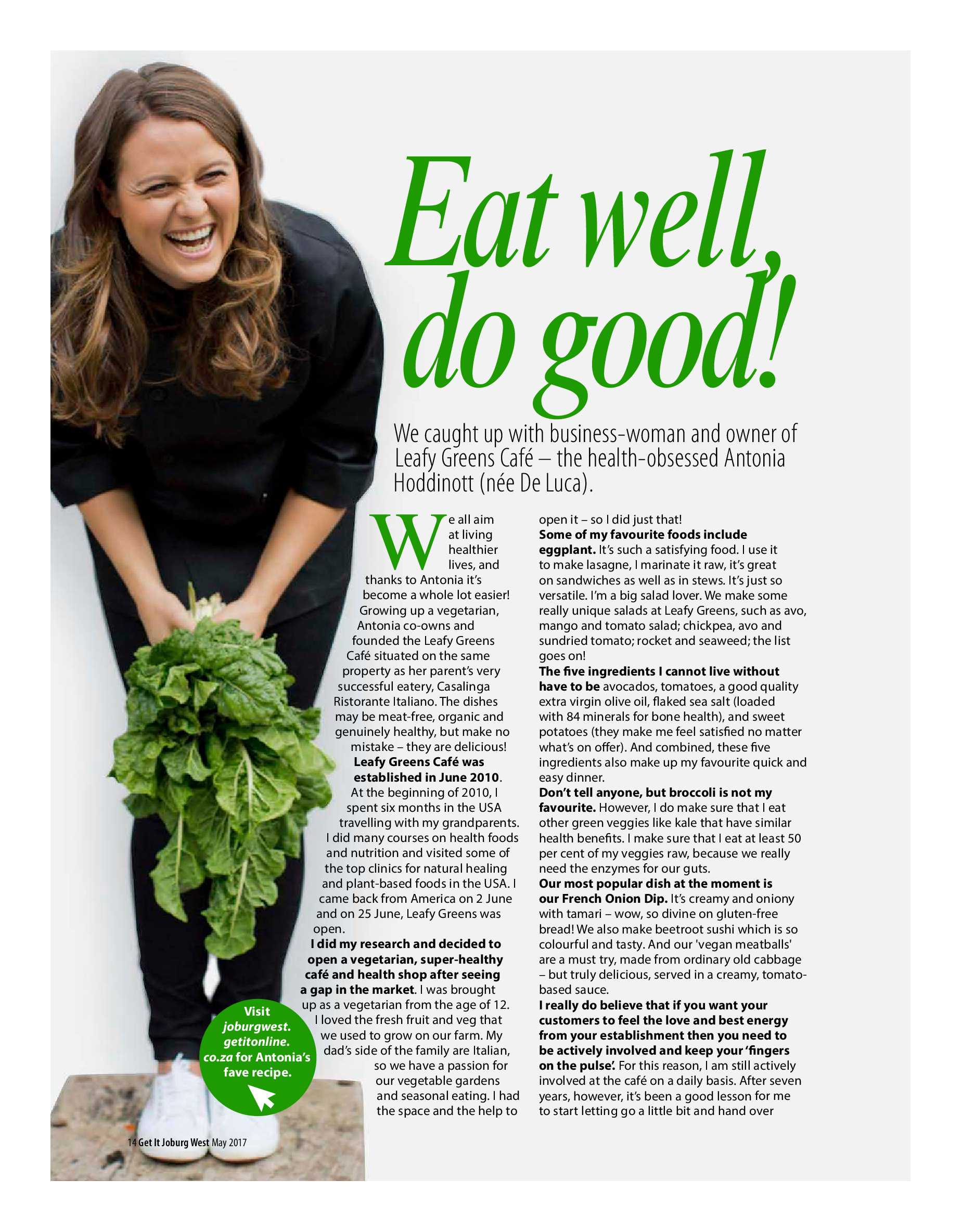 Eat well, do good!

We caught up with business-woman and owner of Leafy Greens Café – the health-obsessed Antonia Hoddinott (née De Luca).

We all aim at living healthier lives, and thanks to Antonia it's become a whole lot easier! Growing up a vegetarian, Antonia co-owns and founded the Leafy Greens Café situated on the same property as her parent's very successful eatery, Casalinga Ristorante Italiano. The dishes may be meat-free, organic and genuinely healthy, but make no mistake – they are delicious!

Leafy Greens Café was established in June 2010. At the beginning of 2010, I spent six months in the USA travelling with my grandparents. I did many courses on health foods and nutrition and visited some of the top clinics for natural healing and plant-based foods in the USA. I came back from America on 2 June and on 25 June, Leafy Greens was open.

I did my research and decided to open a vegetarian, super-healthy café and health shop after seeing a gap in the market. I was brought up as a vegetarian from the age of 12. I loved the fresh fruit and veg that we used to grow on our farm. My dad's side of the family are Italian, so we have a passion for our vegetable gardens and seasonal eating. I had the space and the help to open it – so I did just that!

Some of my favourite foods include eggplant. It's such a satisfying food. I use it to make lasagne, I marinate it raw, it's great on sandwiches as well as in stews. It's just so versatile. I'm a big salad lover. We make some really unique salads at Leafy Greens, such as avo, mango and tomato salad; chickpea, avo and sundried tomato; rocket and seaweed; the list goes on!

The five ingredients I cannot live without have to be avocados, tomatoes, a good quality extra virgin olive oil, flaked sea salt (loaded with 84 minerals for bone health), and sweet potatoes (they make me feel satisfied no matter what's on offer). And combined, these five ingredients also make up my favourite quick and easy dinner.

Don't tell anyone, but broccoli is not my favourite. However, I do make sure that I eat other green veggies like kale that have similar health benefits. I make sure that I eat at least 50 per cent of my veggies raw, because we really need the enzymes for our guts.

Our most popular dish at the moment is our French Onion Dip. It's creamy and oniony with tamari – wow, so divine on gluten-free bread! We also make beetroot sushi which is so colourful and tasty. And our 'vegan meatballs' are a must try, made from ordinary old cabbage – but truly delicious, served in a creamy, tomato-based sauce.

I really do believe that if you want your customers to feel the love and best energy from your establishment then you need to be actively involved and keep your 'fingers on the pulse'. For this reason, I am still actively involved at the café on a daily basis. After seven years, however, it's been a good lesson for me to start letting go a little bit and hand over

Visit joburgwest.getitonline.co.za for Antonia's fave recipe.

14 Get It Joburg West May 2017